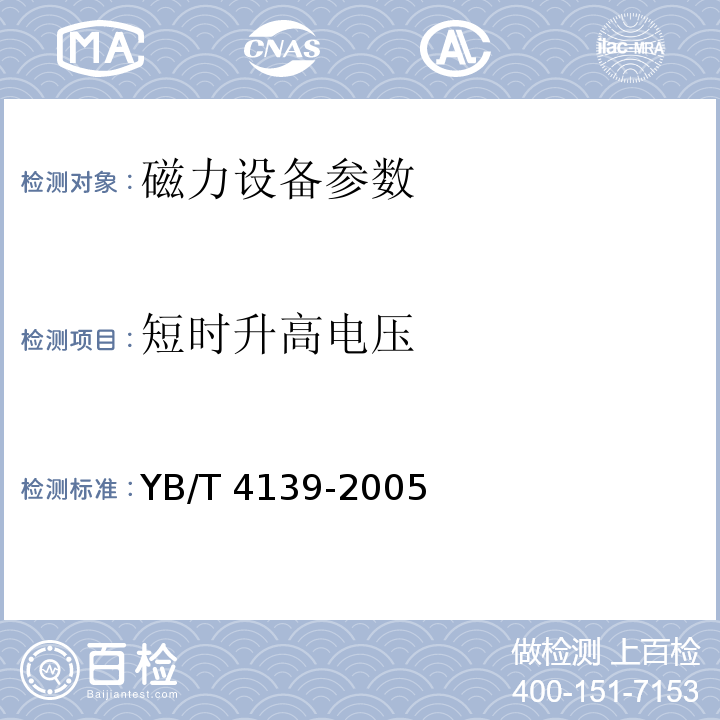 MA CNAS AL ilac-MRA

检测对象：磁力设备参数

检测项目：短时升高电压

检测标准：YB/T 4139-2005

百检 Baijiantest.com

做检测 上百检
400-151-7153